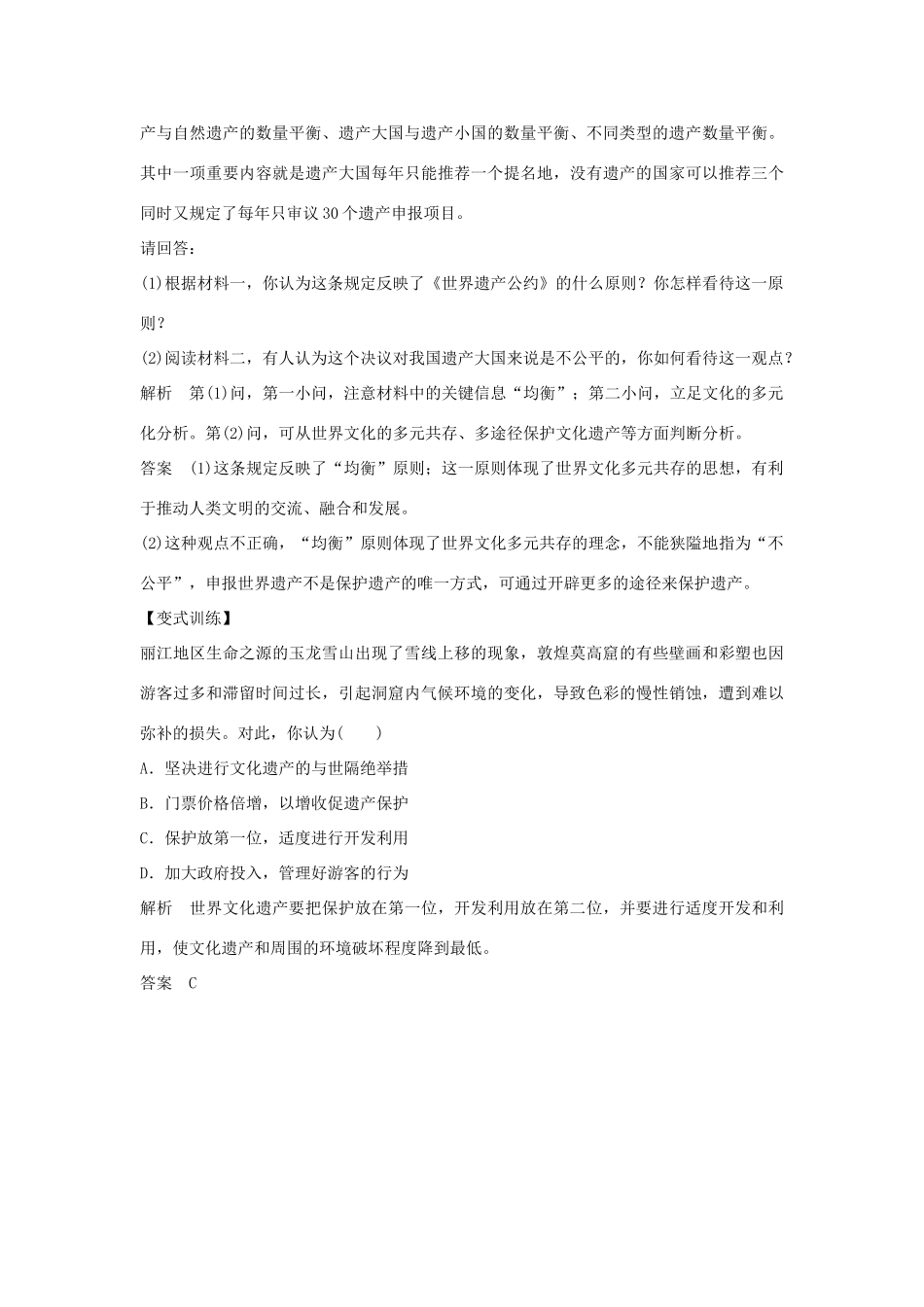 产与自然遗产的数量平衡、遗产大国与遗产小国的数量平衡、不同类型的遗产数量平衡。其中一项重要内容就是遗产大国每年只能推荐一个提名地，没有遗产的国家可以推荐三个同时又规定了每年只审议30个遗产申报项目。

请回答：

(1)根据材料一，你认为这条规定反映了《世界遗产公约》的什么原则？你怎样看待这一原则？

(2)阅读材料二，有人认为这个决议对我国遗产大国来说是不公平的，你如何看待这一观点？

解析　第(1)问，第一小问，注意材料中的关键信息“均衡”；第二小问，立足文化的多元化分析。第(2)问，可从世界文化的多元共存、多途径保护文化遗产等方面判断分析。

答案　(1)这条规定反映了“均衡”原则；这一原则体现了世界文化多元共存的思想，有利于推动人类文明的交流、融合和发展。

(2)这种观点不正确，“均衡”原则体现了世界文化多元共存的理念，不能狭隘地指为“不公平”，申报世界遗产不是保护遗产的唯一方式，可通过开辟更多的途径来保护遗产。

【变式训练】

丽江地区生命之源的玉龙雪山出现了雪线上移的现象，敦煌莫高窟的有些壁画和彩塑也因游客过多和滞留时间过长，引起洞窟内气候环境的变化，导致色彩的慢性销蚀，遭到难以弥补的损失。对此，你认为(　　)

A．坚决进行文化遗产的与世隔绝举措

B．门票价格倍增，以增收促遗产保护

C．保护放第一位，适度进行开发利用

D．加大政府投入，管理好游客的行为

解析　世界文化遗产要把保护放在第一位，开发利用放在第二位，并要进行适度开发和利用，使文化遗产和周围的环境破坏程度降到最低。

答案　C